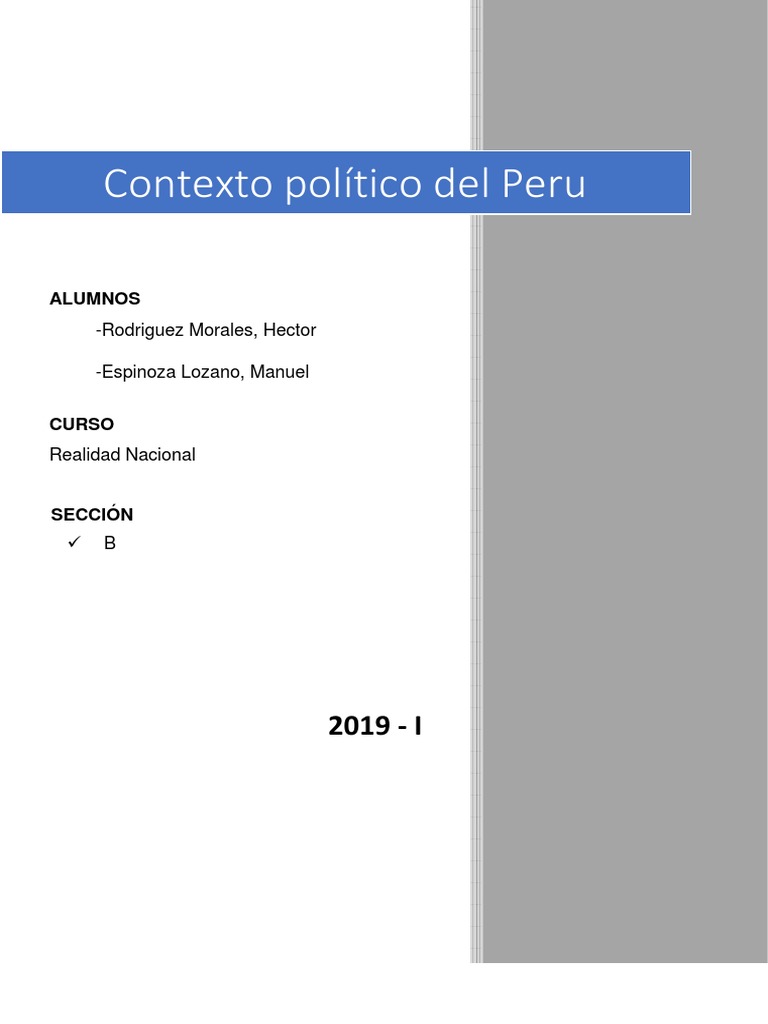 Contexto político del Peru

ALUMNOS

-Rodriguez Morales, Hector

-Espinoza Lozano, Manuel

CURSO

Realidad Nacional

SECCIÓN

✓ B

2019 - I